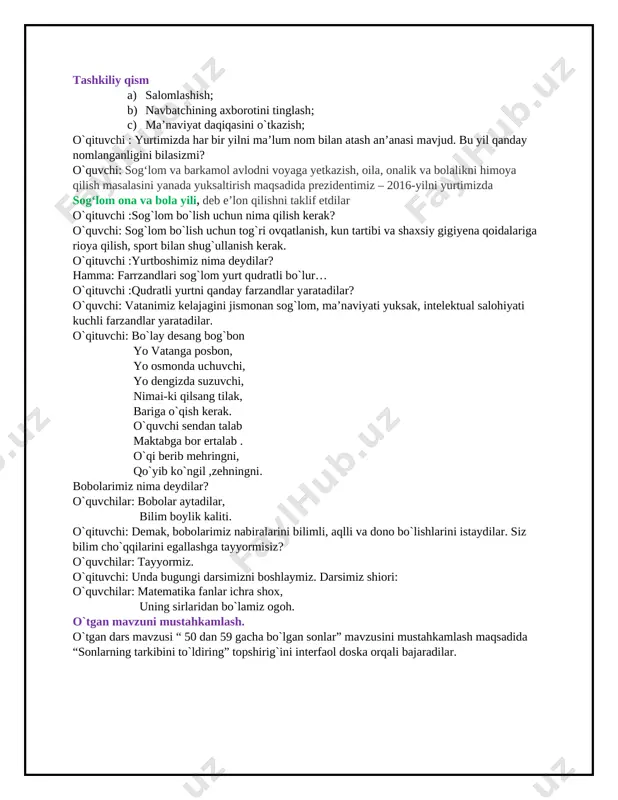 Tashkiliy qism
a) Salomlashish;
b) Navbatchining axborotini tinglash;
c) Ma'naviyat daqiqasini o`tkazish;

O`qituvchi : Yurtimizda har bir yilni ma'lum nom bilan atash an'anasi mavjud. Bu yil qanday nomlanganligini bilasizmi?

O`quvchi: Sog'lom va barkamol avlodni voyaga yetkazish, oila, onalik va bolalikni himoya qilish masalasini yanada yuksaltirish maqsadida prezidentimiz – 2016-yilni yurtimizda Sog'lom ona va bola yili, deb e'lon qilishni taklif etdilar

O`qituvchi :Sog`lom bo`lish uchun nima qilish kerak?

O`quvchi: Sog`lom bo`lish uchun tog`ri ovqatlanish, kun tartibi va shaxsiy gigiyena qoidalariga rioya qilish, sport bilan shug`ullanish kerak.

O`qituvchi :Yurtboshimiz nima deydilar?

Hamma: Farrzandlari sog`lom yurt qudratli bo`lur…

O`qituvchi :Qudratli yurtni qanday farzandlar yaratadilar?

O`quvchi: Vatanimiz kelajagini jismonan sog`lom, ma'naviyati yuksak, intelektual salohiyati kuchli farzandlar yaratadilar.

O`qituvchi: Bo`lay desang bog`bon
Yo Vatanga posbon,
Yo osmonda uchuvchi,
Yo dengizda suzuvchi,
Nimai-ki qilsang tilak,
Bariga o`qish kerak.
O`quvchi sendan talab
Maktabga bor ertalab .
O`qi berib mehringni,
Qo`yib ko`ngil ,zehningni.

Bobolarimiz nima deydilar?

O`quvchilar: Bobolar aytadilar,
Bilim boylik kaliti.

O`qituvchi: Demak, bobolarimiz nabiralarini bilimli, aqlli va dono bo`lishlarini istaydilar. Siz bilim cho`qqilarini egallashga tayyormisiz?

O`quvchilar: Tayyormiz.

O`qituvchi: Unda bugungi darsimizni boshlaymiz. Darsimiz shiori:

O`quvchilar: Matematika fanlar ichra shox,
Uning sirlaridan bo`lamiz ogoh.

O`tgan mavzuni mustahkamlash.

O`tgan dars mavzusi " 50 dan 59 gacha bo`lgan sonlar" mavzusini mustahkamlash maqsadida "Sonlarning tarkibini to`ldiring" topshirig`ini interfaol doska orqali bajaradilar.

FaylHub.uz